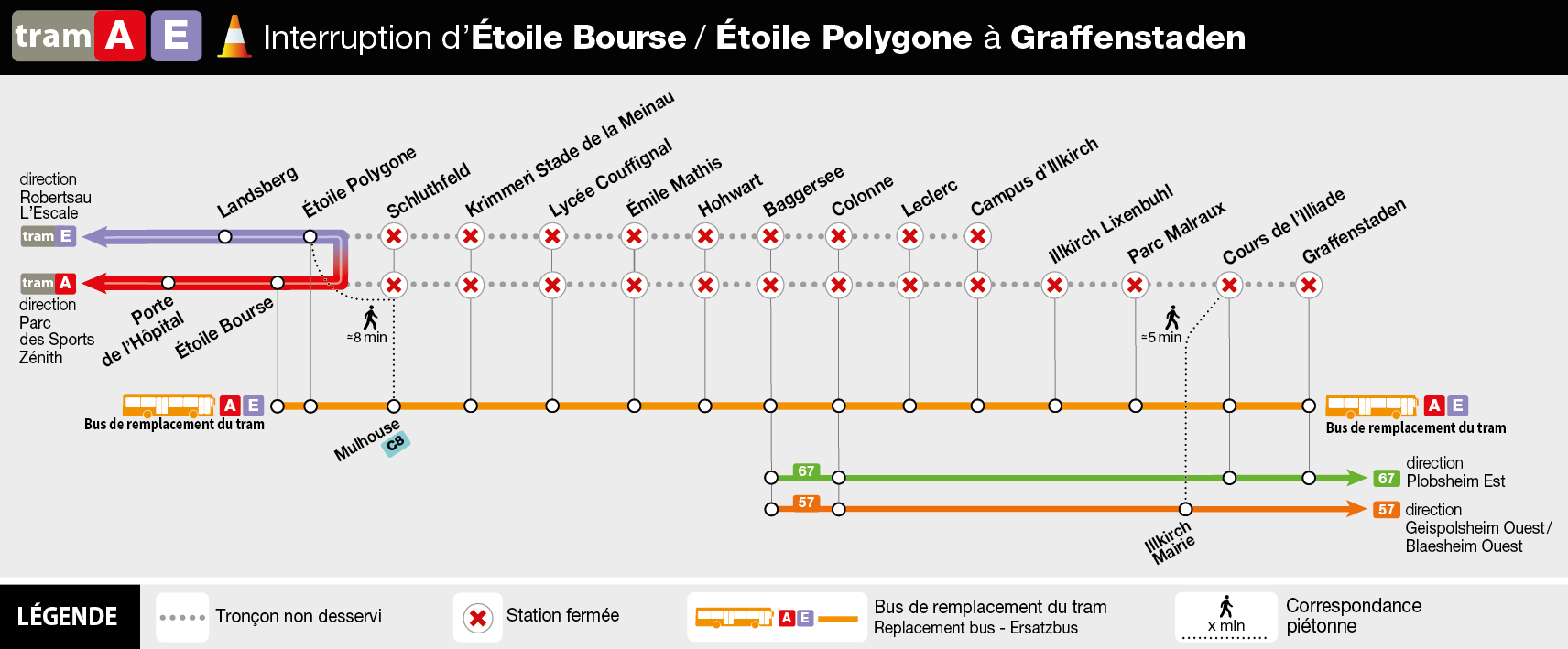 tram A E Interruption d'Étoile Bourse / Étoile Polygone à Graffenstaden

direction Robertsau L'Escale

tram E

tram A

direction Parc des Sports Zénith

Landsberg

Étoile Polygone

Schluthfeld

Krimmeri Stade de la Meinau

Lycée Couffignal

Émile Mathis

Hohwart

Baggersee

Colonne

Leclerc

Campus d'Illkirch

Illkirch Lixenbuhl

Parc Malraux

Cours de l'Illiade

Graffenstaden

Porte de l'Hôpital

Étoile Bourse

≈8 min

≈5 min

A E

Bus de remplacement du tram

Mulhouse

C8

A E

Bus de remplacement du tram

67

57

67 direction Plobsheim Est

57 direction Geispolsheim Ouest / Blaesheim Ouest

Illkirch Mairie

LÉGENDE

Tronçon non desservi

Station fermée

A E

Bus de remplacement du tram
Replacement bus - Ersatzbus

x min

Correspondance piétonne